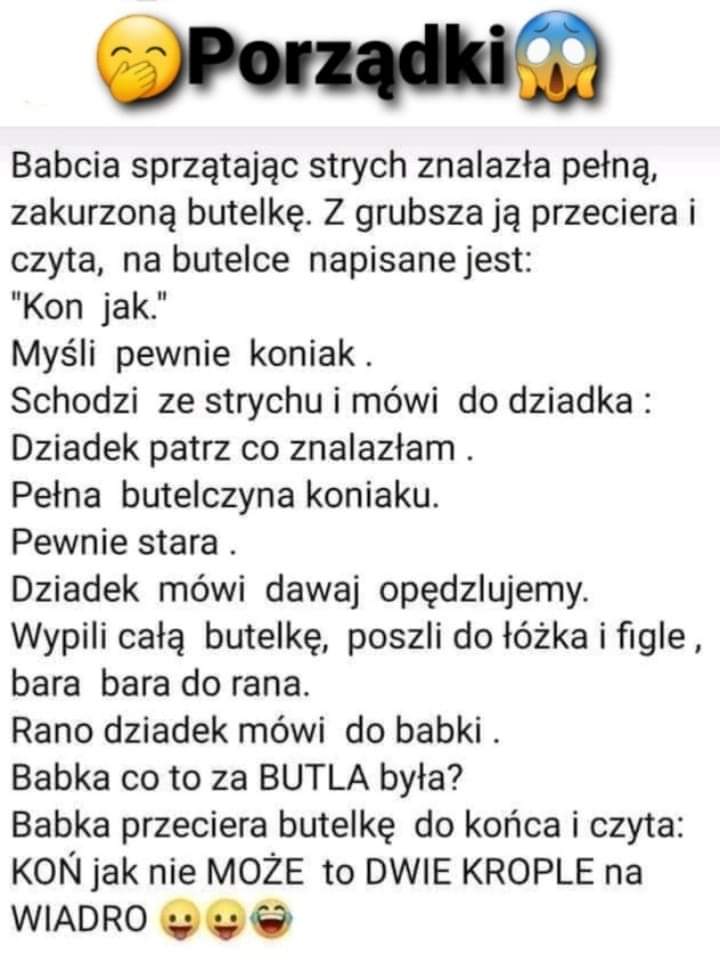 Porządki

Babcia sprzątając strych znalazła pełną, zakurzoną butelkę. Z grubsza ją przeciera i czyta, na butelce napisane jest:
"Kon jak."
Myśli pewnie koniak .
Schodzi ze strychu i mówi do dziadka :
Dziadek patrz co znalazłam .
Pełna butelczyna koniaku.
Pewnie stara .
Dziadek mówi dawaj opędzlujemy.
Wypili całą butelkę, poszli do łóżka i figle , bara bara do rana.
Rano dziadek mówi do babki .
Babka co to za BUTLA była?
Babka przeciera butelkę do końca i czyta:
KOŃ jak nie MOŻE to DWIE KROPLE na WIADRO